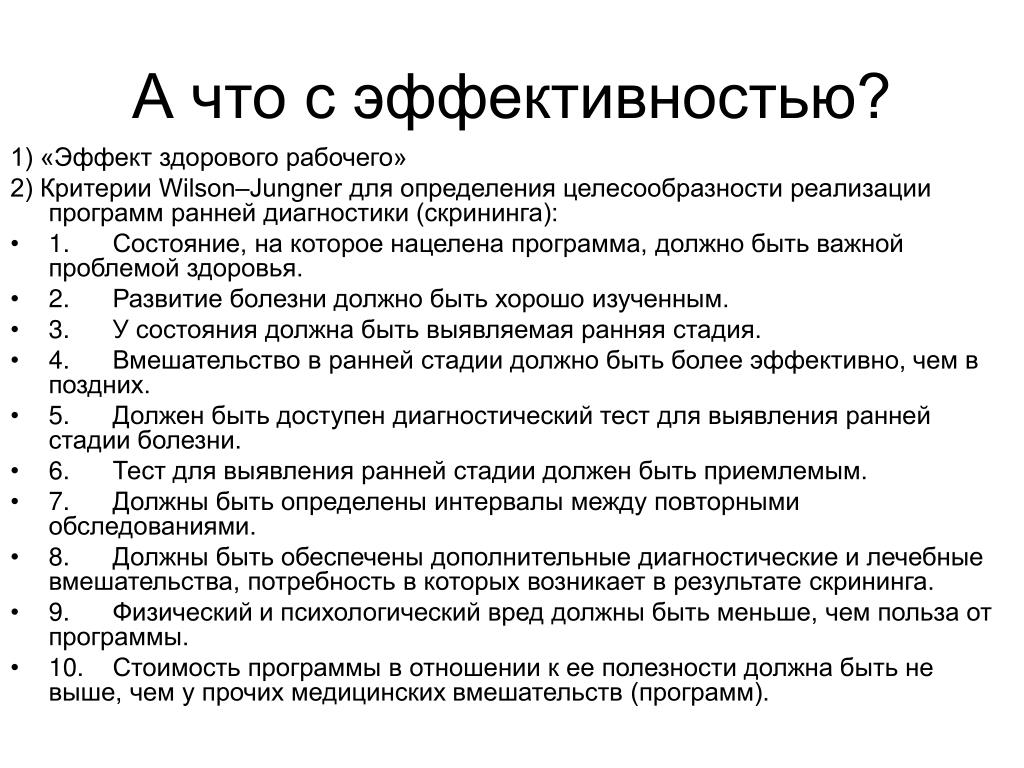 А что с эффективностью?

1) «Эффект здорового рабочего»

2) Критерии Wilson–Jungner для определения целесообразности реализации программ ранней диагностики (скрининга):

• 1. Состояние, на которое нацелена программа, должно быть важной проблемой здоровья.
• 2. Развитие болезни должно быть хорошо изученным.
• 3. У состояния должна быть выявляемая ранняя стадия.
• 4. Вмешательство в ранней стадии должно быть более эффективно, чем в поздних.
• 5. Должен быть доступен диагностический тест для выявления ранней стадии болезни.
• 6. Тест для выявления ранней стадии должен быть приемлемым.
• 7. Должны быть определены интервалы между повторными обследованиями.
• 8. Должны быть обеспечены дополнительные диагностические и лечебные вмешательства, потребность в которых возникает в результате скрининга.
• 9. Физический и психологический вред должны быть меньше, чем польза от программы.
• 10. Стоимость программы в отношении к ее полезности должна быть не выше, чем у прочих медицинских вмешательств (программ).